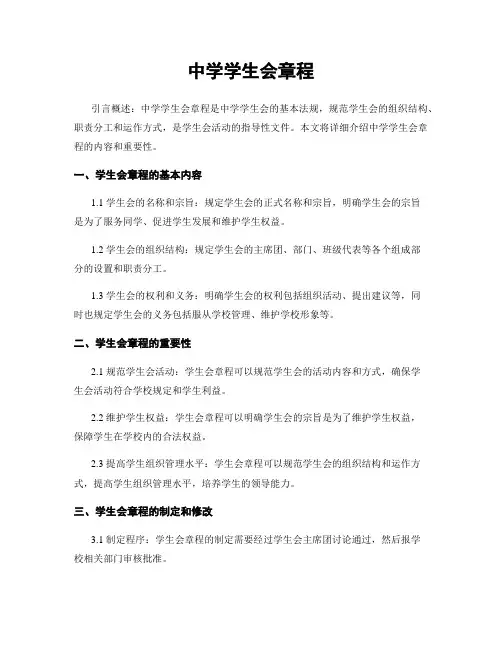 中学学生会章程

引言概述：中学学生会章程是中学学生会的基本法规，规范学生会的组织结构、职责分工和运作方式，是学生会活动的指导性文件。本文将详细介绍中学学生会章程的内容和重要性。

一、学生会章程的基本内容

1.1 学生会的名称和宗旨：规定学生会的正式名称和宗旨，明确学生会的宗旨是为了服务同学、促进学生发展和维护学生权益。

1.2 学生会的组织结构：规定学生会的主席团、部门、班级代表等各个组成部分的设置和职责分工。

1.3 学生会的权利和义务：明确学生会的权利包括组织活动、提出建议等，同时也规定学生会的义务包括服从学校管理、维护学校形象等。

二、学生会章程的重要性

2.1 规范学生会活动：学生会章程可以规范学生会的活动内容和方式，确保学生会活动符合学校规定和学生利益。

2.2 维护学生权益：学生会章程可以明确学生会的宗旨是为了维护学生权益，保障学生在学校内的合法权益。

2.3 提高学生组织管理水平：学生会章程可以规范学生会的组织结构和运作方式，提高学生组织管理水平，培养学生的领导能力。

三、学生会章程的制定和修改

3.1 制定程序：学生会章程的制定需要经过学生会主席团讨论通过，然后报学校相关部门审核批准。